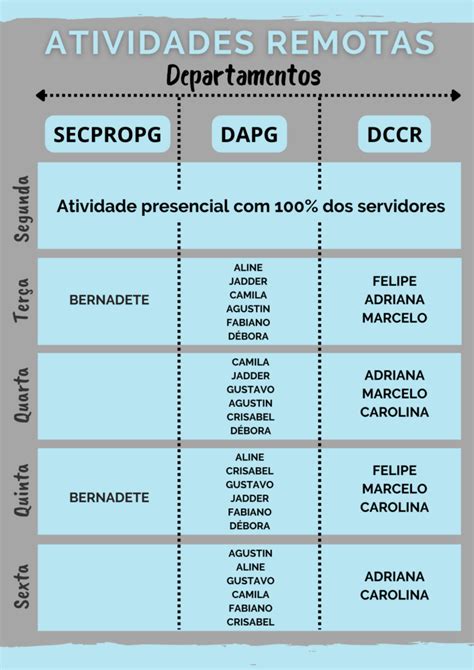 ATIVIDADES REMOTAS

Departamentos

| | SECPROPG | DAPG | DCCR |
|---|---|---|---|
| Segunda | Atividade presencial com 100% dos servidores | | |
| Terça | BERNADETE | ALINE JADDER CAMILA AGUSTIN FABIANO DÉBORA | FELIPE ADRIANA MARCELO |
| Quarta | | CAMILA JADDER GUSTAVO AGUSTIN CRISABEL DÉBORA | ADRIANA MARCELO CAROLINA |
| Quinta | BERNADETE | ALINE CRISABEL GUSTAVO JADDER FABIANO DÉBORA | FELIPE MARCELO CAROLINA |
| Sexta | | AGUSTIN ALINE GUSTAVO CAMILA FABIANO CRISABEL | ADRIANA CAROLINA |